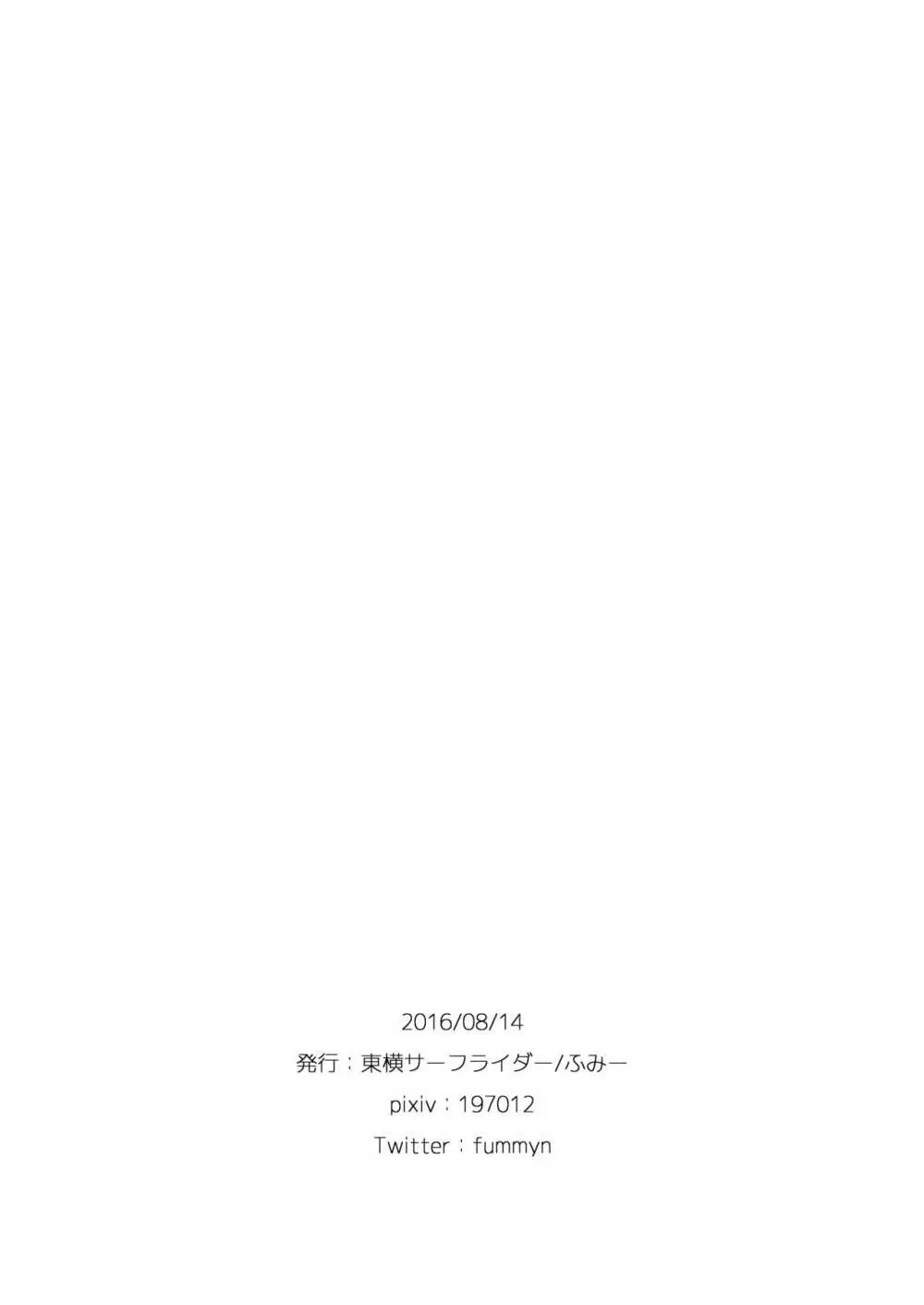 2016/08/14
発行：東横サーフライダー/ふみー
pixiv：197012
Twitter：fummyn